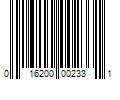 0 16200 00233 1